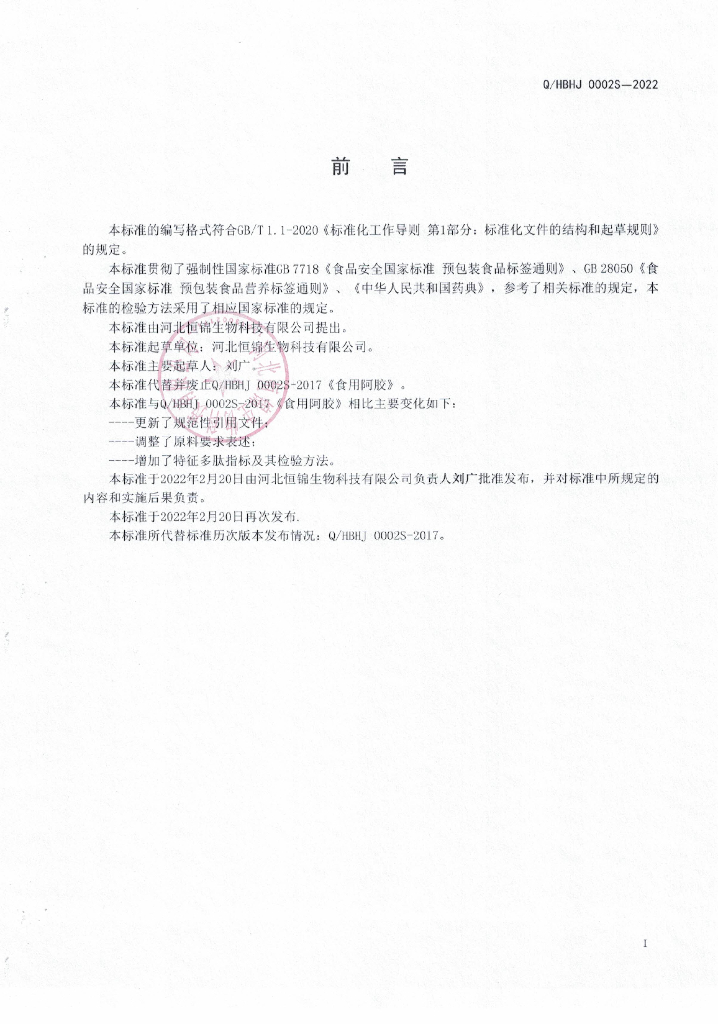 Q/HBHJ 0002S—2022

前　言

本标准的编写格式符合GB/T 1.1-2020《标准化工作导则 第1部分：标准化文件的结构和起草规则》的规定。

本标准贯彻了强制性国家标准GB 7718《食品安全国家标准 预包装食品标签通则》、GB 28050《食品安全国家标准 预包装食品营养标签通则》、《中华人民共和国药典》，参考了相关标准的规定，本标准的检验方法采用了相应国家标准的规定。

本标准由河北恒锦生物科技有限公司提出。

本标准起草单位：河北恒锦生物科技有限公司。

本标准主要起草人：刘广。

本标准代替并废止Q/HBHJ 0002S-2017《食用阿胶》。

本标准与Q/HBHJ 0002S-2017《食用阿胶》相比主要变化如下：

----更新了规范性引用文件；

----调整了原料要求表述；

----增加了特征多肽指标及其检验方法。

本标准于2022年2月20日由河北恒锦生物科技有限公司负责人刘广批准发布，并对标准中所规定的内容和实施后果负责。

本标准于2022年2月20日再次发布.

本标准所代替标准历次版本发布情况：Q/HBHJ 0002S-2017。

I